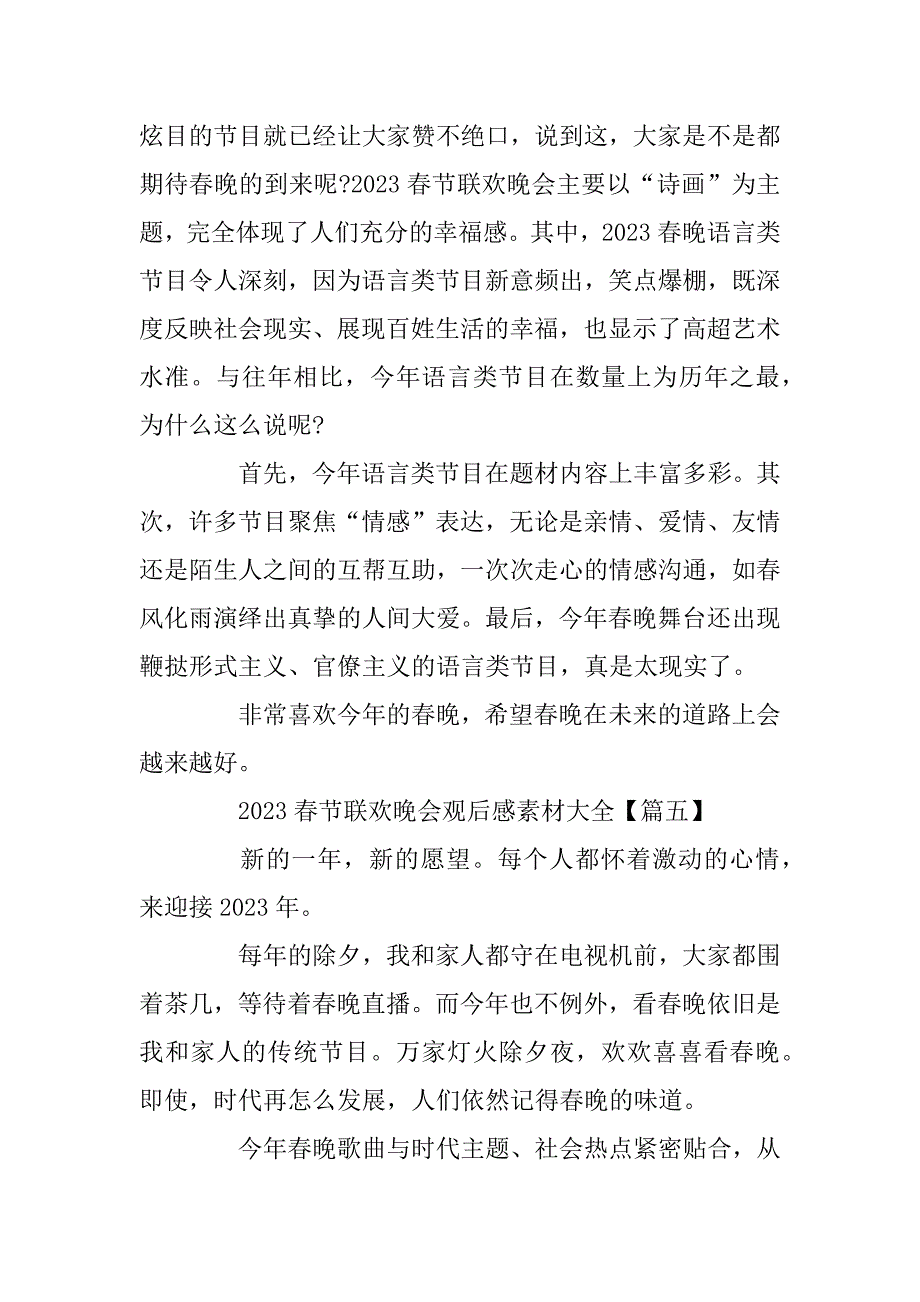 炫目的节目就已经让大家赞不绝口，说到这，大家是不是都期待春晚的到来呢?2023 春节联欢晚会主要以“诗画”为主题，完全体现了人们充分的幸福感。其中，2023 春晚语言类节目令人深刻，因为语言类节目新意频出，笑点爆棚，既深度反映社会现实、展现百姓生活的幸福，也显示了高超艺术水准。与往年相比，今年语言类节目在数量上为历年之最，为什么这么说呢?

首先，今年语言类节目在题材内容上丰富多彩。其次，许多节目聚焦“情感”表达，无论是亲情、爱情、友情还是陌生人之间的互帮互助，一次次走心的情感沟通，如春风化雨演绎出真挚的人间大爱。最后，今年春晚舞台还出现鞭挞形式主义、官僚主义的语言类节目，真是太现实了。

非常喜欢今年的春晚，希望春晚在未来的道路上会越来越好。

2023 春节联欢晚会观后感素材大全【篇五】

新的一年，新的愿望。每个人都怀着激动的心情，来迎接 2023 年。

每年的除夕，我和家人都守在电视机前，大家都围着茶几，等待着春晚直播。而今年也不例外，看春晚依旧是我和家人的传统节目。万家灯火除夕夜，欢欢喜喜看春晚。即使，时代再怎么发展，人们依然记得春晚的味道。

今年春晚歌曲与时代主题、社会热点紧密贴合，从